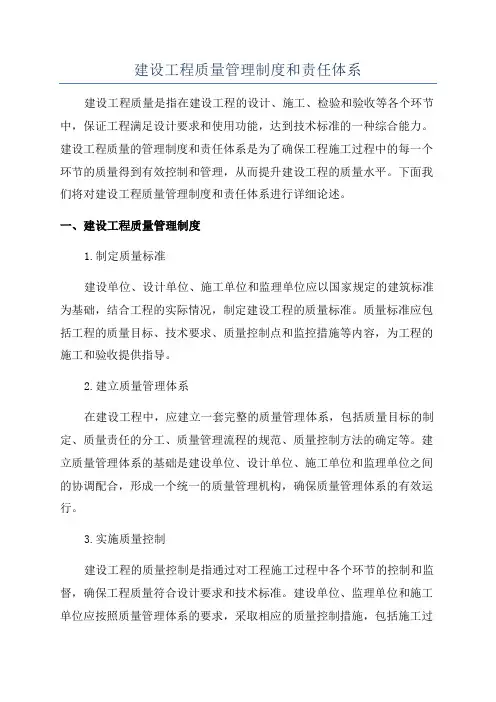 建设工程质量管理制度和责任体系

建设工程质量是指在建设工程的设计、施工、检验和验收等各个环节中，保证工程满足设计要求和使用功能，达到技术标准的一种综合能力。建设工程质量的管理制度和责任体系是为了确保工程施工过程中的每一个环节的质量得到有效控制和管理，从而提升建设工程的质量水平。下面我们将对建设工程质量管理制度和责任体系进行详细论述。

一、建设工程质量管理制度

1.制定质量标准

建设单位、设计单位、施工单位和监理单位应以国家规定的建筑标准为基础，结合工程的实际情况，制定建设工程的质量标准。质量标准应包括工程的质量目标、技术要求、质量控制点和监控措施等内容，为工程的施工和验收提供指导。

2.建立质量管理体系

在建设工程中，应建立一套完整的质量管理体系，包括质量目标的制定、质量责任的分工、质量管理流程的规范、质量控制方法的确定等。建立质量管理体系的基础是建设单位、设计单位、施工单位和监理单位之间的协调配合，形成一个统一的质量管理机构，确保质量管理体系的有效运行。

3.实施质量控制

建设工程的质量控制是指通过对工程施工过程中各个环节的控制和监督，确保工程质量符合设计要求和技术标准。建设单位、监理单位和施工单位应按照质量管理体系的要求，采取相应的质量控制措施，包括施工过